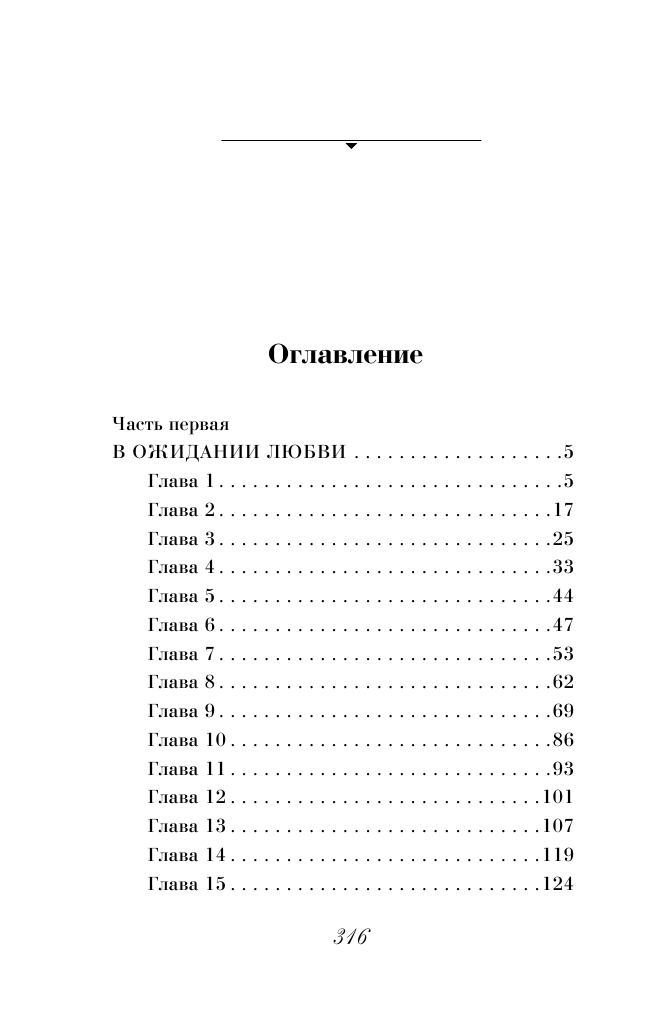 Оглавление

Часть первая
В ОЖИДАНИИ ЛЮБВИ 5
Глава 1 5
Глава 2 17
Глава 3 25
Глава 4 33
Глава 5 44
Глава 6 47
Глава 7 53
Глава 8 62
Глава 9 69
Глава 10 86
Глава 11 93
Глава 12 101
Глава 13 107
Глава 14 119
Глава 15 124

316